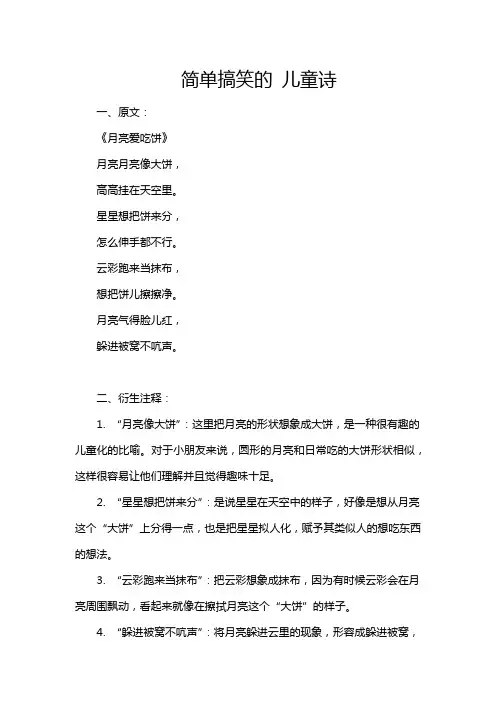 简单搞笑的 儿童诗

一、原文：

《月亮爱吃饼》

月亮月亮像大饼，

高高挂在天空里。

星星想把饼来分，

怎么伸手都不行。

云彩跑来当抹布，

想把饼儿擦擦净。

月亮气得脸儿红，

躲进被窝不吭声。

二、衍生注释：

1. “月亮像大饼”：这里把月亮的形状想象成大饼，是一种很有趣的儿童化的比喻。对于小朋友来说，圆形的月亮和日常吃的大饼形状相似，这样很容易让他们理解并且觉得趣味十足。

2. “星星想把饼来分”：是说星星在天空中的样子，好像是想从月亮这个“大饼”上分得一点，也是把星星拟人化，赋予其类似人的想吃东西的想法。

3. “云彩跑来当抹布”：把云彩想象成抹布，因为有时候云彩会在月亮周围飘动，看起来就像在擦拭月亮这个“大饼”的样子。

4. “躲进被窝不吭声”：将月亮躲进云里的现象，形容成躲进被窝，